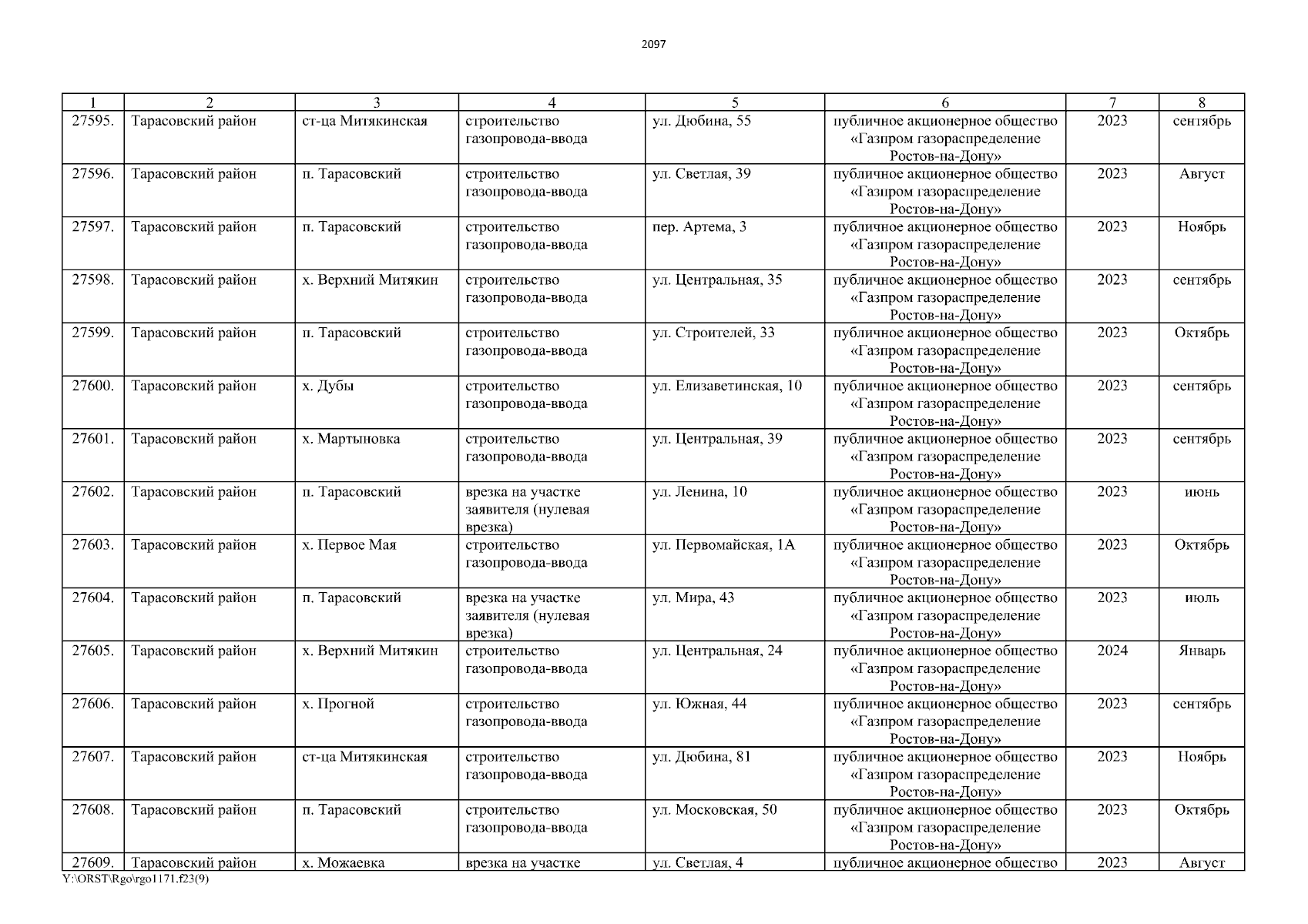 2097

| 1 | 2 | 3 | 4 | 5 | 6 | 7 | 8 |
|---|---|---|---|---|---|---|---|
| 27595. | Тарасовский район | ст-ца Митякинская | строительство газопровода-ввода | ул. Дюбина, 55 | публичное акционерное общество «Газпром газораспределение Ростов-на-Дону» | 2023 | сентябрь |
| 27596. | Тарасовский район | п. Тарасовский | строительство газопровода-ввода | ул. Светлая, 39 | публичное акционерное общество «Газпром газораспределение Ростов-на-Дону» | 2023 | Август |
| 27597. | Тарасовский район | п. Тарасовский | строительство газопровода-ввода | пер. Артема, 3 | публичное акционерное общество «Газпром газораспределение Ростов-на-Дону» | 2023 | Ноябрь |
| 27598. | Тарасовский район | х. Верхний Митякин | строительство газопровода-ввода | ул. Центральная, 35 | публичное акционерное общество «Газпром газораспределение Ростов-на-Дону» | 2023 | сентябрь |
| 27599. | Тарасовский район | п. Тарасовский | строительство газопровода-ввода | ул. Строителей, 33 | публичное акционерное общество «Газпром газораспределение Ростов-на-Дону» | 2023 | Октябрь |
| 27600. | Тарасовский район | х. Дубы | строительство газопровода-ввода | ул. Елизаветинская, 10 | публичное акционерное общество «Газпром газораспределение Ростов-на-Дону» | 2023 | сентябрь |
| 27601. | Тарасовский район | х. Мартыновка | строительство газопровода-ввода | ул. Центральная, 39 | публичное акционерное общество «Газпром газораспределение Ростов-на-Дону» | 2023 | сентябрь |
| 27602. | Тарасовский район | п. Тарасовский | врезка на участке заявителя (нулевая врезка) | ул. Ленина, 10 | публичное акционерное общество «Газпром газораспределение Ростов-на-Дону» | 2023 | июнь |
| 27603. | Тарасовский район | х. Первое Мая | строительство газопровода-ввода | ул. Первомайская, 1А | публичное акционерное общество «Газпром газораспределение Ростов-на-Дону» | 2023 | Октябрь |
| 27604. | Тарасовский район | п. Тарасовский | врезка на участке заявителя (нулевая врезка) | ул. Мира, 43 | публичное акционерное общество «Газпром газораспределение Ростов-на-Дону» | 2023 | июль |
| 27605. | Тарасовский район | х. Верхний Митякин | строительство газопровода-ввода | ул. Центральная, 24 | публичное акционерное общество «Газпром газораспределение Ростов-на-Дону» | 2024 | Январь |
| 27606. | Тарасовский район | х. Прогной | строительство газопровода-ввода | ул. Южная, 44 | публичное акционерное общество «Газпром газораспределение Ростов-на-Дону» | 2023 | сентябрь |
| 27607. | Тарасовский район | ст-ца Митякинская | строительство газопровода-ввода | ул. Дюбина, 81 | публичное акционерное общество «Газпром газораспределение Ростов-на-Дону» | 2023 | Ноябрь |
| 27608. | Тарасовский район | п. Тарасовский | строительство газопровода-ввода | ул. Московская, 50 | публичное акционерное общество «Газпром газораспределение Ростов-на-Дону» | 2023 | Октябрь |
| 27609. | Тарасовский район | х. Можаевка | врезка на участке | ул. Светлая, 4 | публичное акционерное общество | 2023 | Август |

Y:\ORST\Rgo\rgo1171.f23(9)